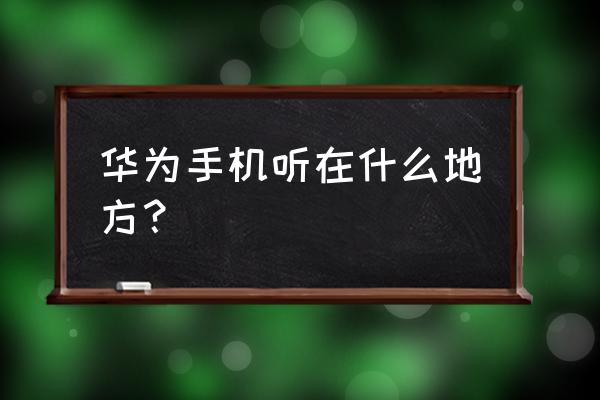 华为手机听在什么地方？